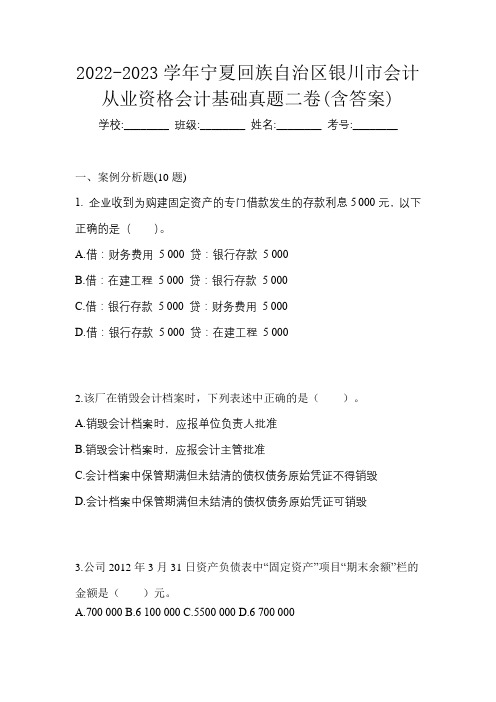 2022-2023 学年宁夏回族自治区银川市会计从业资格会计基础真题二卷(含答案)

学校:________ 班级:________ 姓名:________ 考号:________

一、案例分析题(10 题)

1. 企业收到为购建固定资产的专门借款发生的存款利息 5 000 元，以下正确的是（　　）。

A.借：财务费用 5 000 贷：银行存款 5 000

B.借：在建工程 5 000 贷：银行存款 5 000

C.借：银行存款 5 000 贷：财务费用 5 000

D.借：银行存款 5 000 贷：在建工程 5 000

2.该厂在销毁会计档案时，下列表述中正确的是（　　）。

A.销毁会计档案时，应报单位负责人批准

B.销毁会计档案时，应报会计主管批准

C.会计档案中保管期满但未结清的债权债务原始凭证不得销毁

D.会计档案中保管期满但未结清的债权债务原始凭证可销毁

3.公司 2012 年 3 月 31 日资产负债表中“固定资产”项目“期末余额”栏的金额是（　　）元。

A.700 000 B.6 100 000 C.5500 000 D.6 700 000